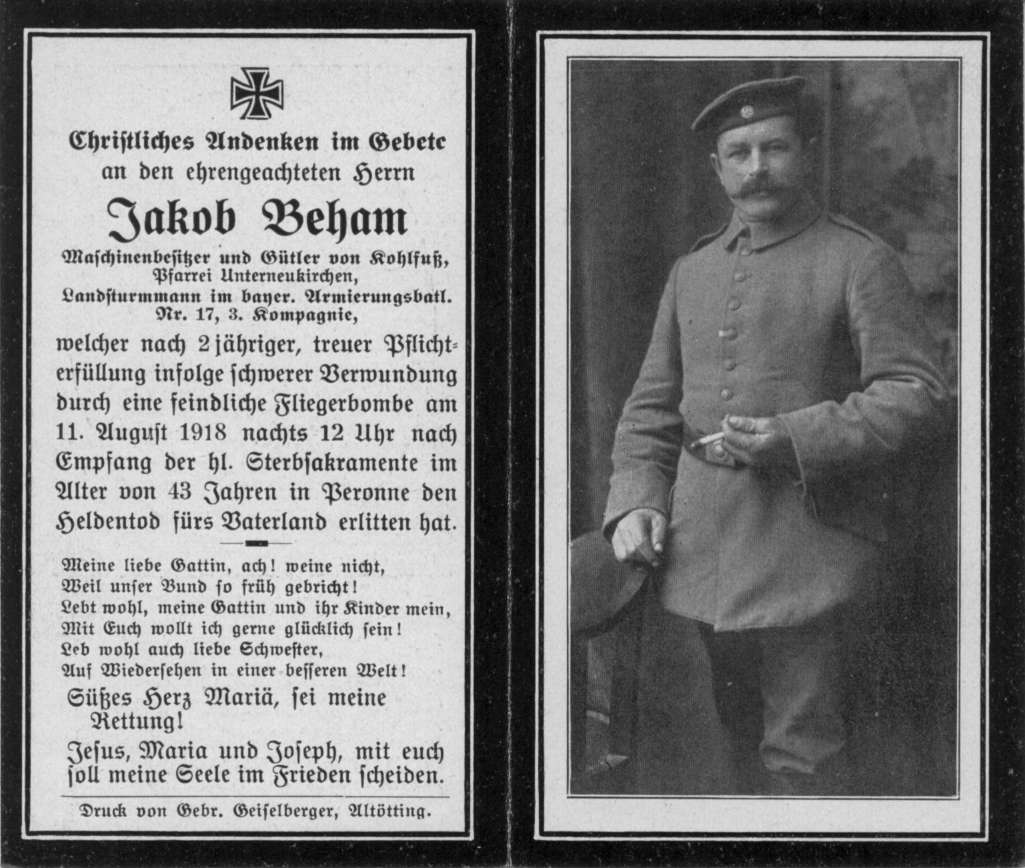 Christliches Andenken im Gebete an den ehrengeachteten Herrn

Jakob Beham

Maschinenbesitzer und Gütler von Kohlfuß, Pfarrei Unterneukirchen, Landsturmmann im bayer. Armierungsbatl. Nr. 17, 3. Kompagnie,

welcher nach 2jähriger, treuer Pflichterfüllung infolge schwerer Verwundung durch eine feindliche Fliegerbombe am 11. August 1918 nachts 12 Uhr nach Empfang der hl. Sterbsakramente im Alter von 43 Jahren in Peronne den Heldentod fürs Vaterland erlitten hat.

Meine liebe Gattin, ach! weine nicht,
Weil unser Bund so früh gebricht!
Lebt wohl, meine Gattin und ihr Kinder mein,
Mit Euch wollt ich gerne glücklich sein!
Leb wohl auch liebe Schwester,
Auf Wiedersehen in einer besseren Welt!

Süßes Herz Mariä, sei meine Rettung!

Jesus, Maria und Joseph, mit euch soll meine Seele im Frieden scheiden.

Druck von Gebr. Geiselberger, Altötting.